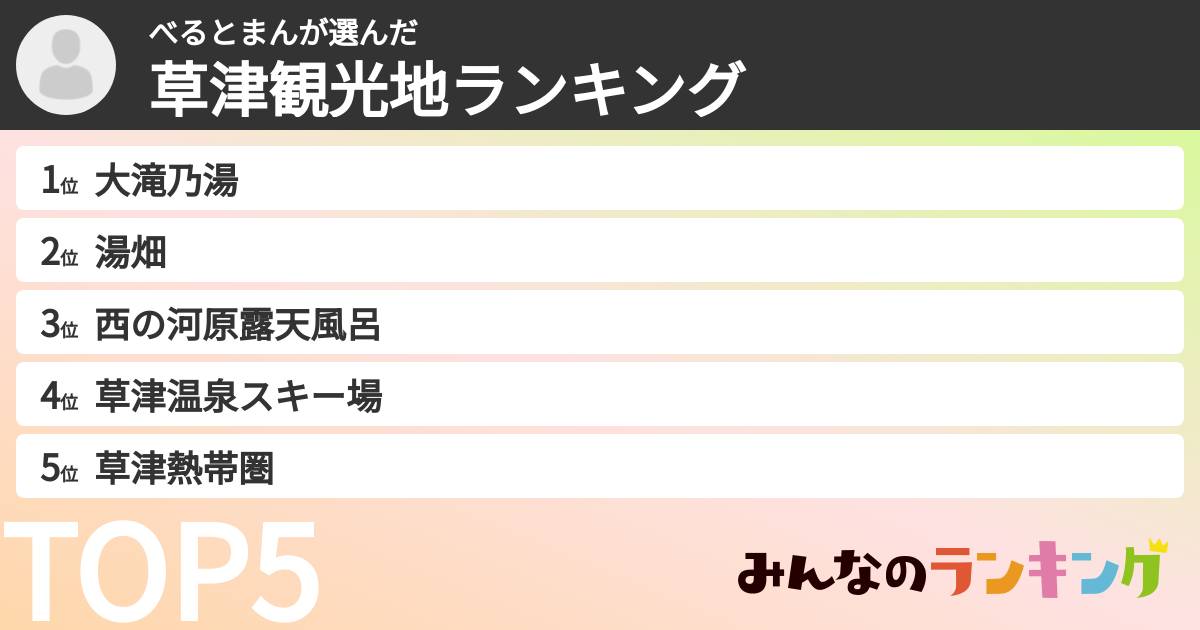 べるとまんが選んだ
草津観光地ランキング

1位 大滝乃湯
2位 湯畑
3位 西の河原露天風呂
4位 草津温泉スキー場
5位 草津熱帯圏

TOP5

みんなのランキング